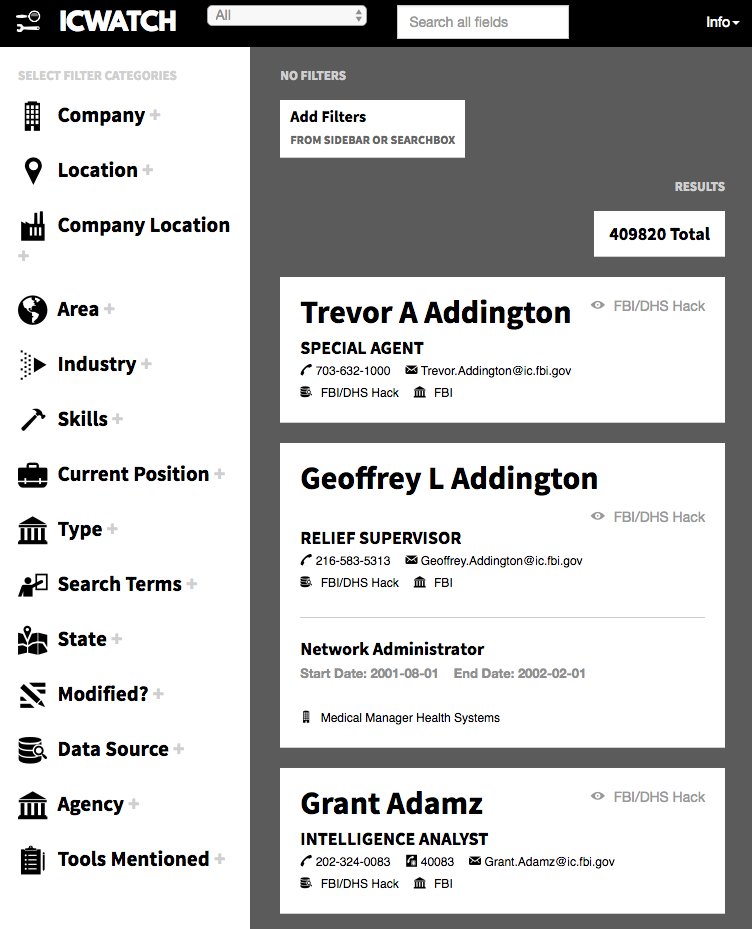 ICWATCH All Search all fields Info

SELECT FILTER CATEGORIES

Company +

Location +

Company Location +

Area +

Industry +

Skills +

Current Position +

Type +

Search Terms +

State +

Modified? +

Data Source +

Agency +

Tools Mentioned +

NO FILTERS

Add Filters
FROM SIDEBAR OR SEARCHBOX

RESULTS

409820 Total

Trevor A Addington
FBI/DHS Hack
SPECIAL AGENT
703-632-1000 Trevor.Addington@ic.fbi.gov
FBI/DHS Hack FBI

Geoffrey L Addington
FBI/DHS Hack
RELIEF SUPERVISOR
216-583-5313 Geoffrey.Addington@ic.fbi.gov
FBI/DHS Hack FBI

Network Administrator
Start Date: 2001-08-01 End Date: 2002-02-01

Medical Manager Health Systems

Grant Adamz
FBI/DHS Hack
INTELLIGENCE ANALYST
202-324-0083 40083 Grant.Adamz@ic.fbi.gov
FBI/DHS Hack FBI